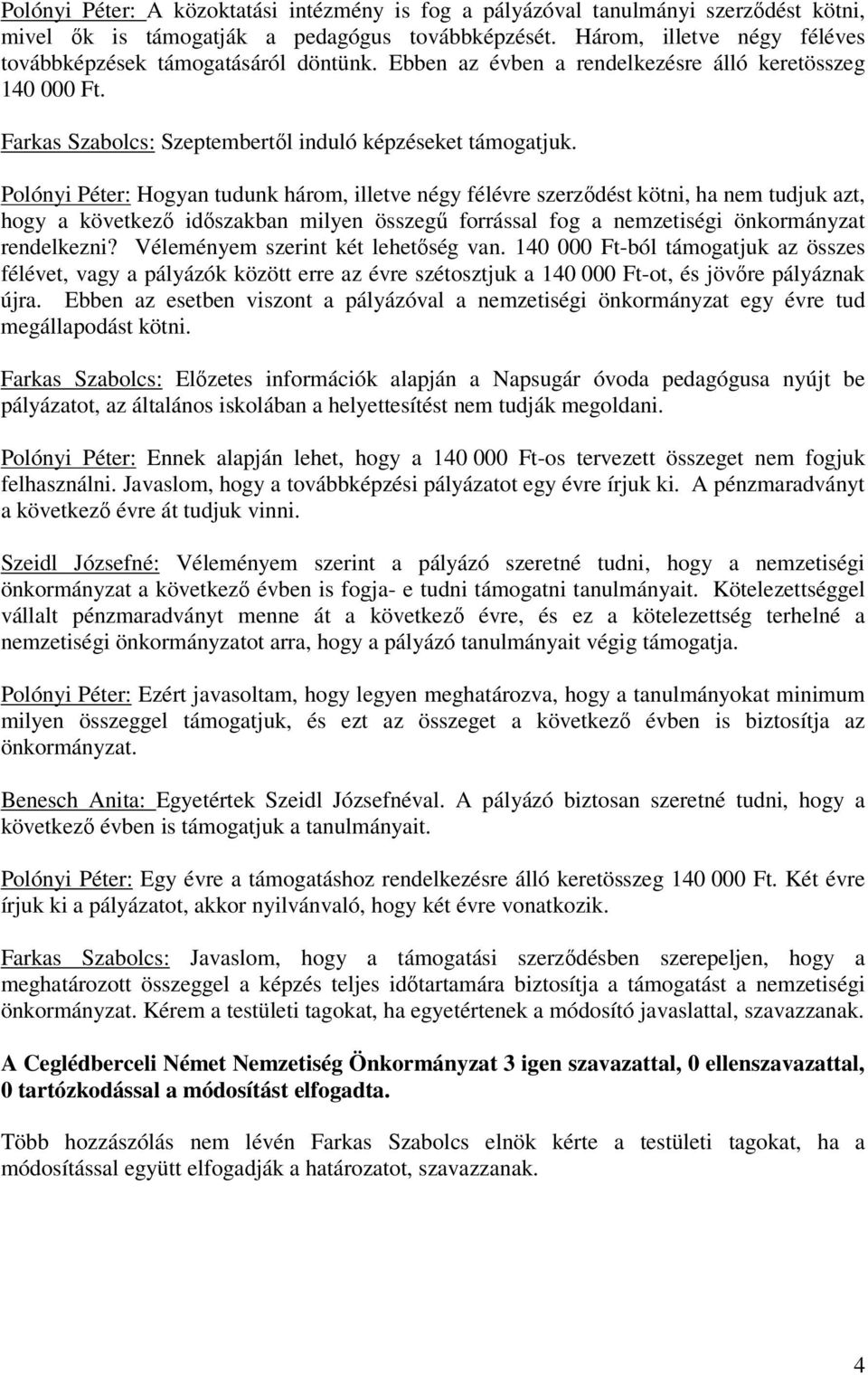 Polónyi Péter: A közoktatási intézmény is fog a pályázóval tanulmányi szerződést kötni, mivel ők is támogatják a pedagógus továbbképzését. Három, illetve négy féléves továbbképzések támogatásáról döntünk. Ebben az évben a rendelkezésre álló keretösszeg 140 000 Ft.

Farkas Szabolcs: Szeptembertől induló képzéseket támogatjuk.

Polónyi Péter: Hogyan tudunk három, illetve négy félévre szerződést kötni, ha nem tudjuk azt, hogy a következő időszakban milyen összegű forrással fog a nemzetiségi önkormányzat rendelkezni? Véleményem szerint két lehetőség van. 140 000 Ft-ból támogatjuk az összes félévet, vagy a pályázók között erre az évre szétosztjuk a 140 000 Ft-ot, és jövőre pályáznak újra. Ebben az esetben viszont a pályázóval a nemzetiségi önkormányzat egy évre tud megállapodást kötni.

Farkas Szabolcs: Előzetes információk alapján a Napsugár óvoda pedagógusa nyújt be pályázatot, az általános iskolában a helyettesítést nem tudják megoldani.

Polónyi Péter: Ennek alapján lehet, hogy a 140 000 Ft-os tervezett összeget nem fogjuk felhasználni. Javaslom, hogy a továbbképzési pályázatot egy évre írjuk ki. A pénzmaradványt a következő évre át tudjuk vinni.

Szeidl Józsefné: Véleményem szerint a pályázó szeretné tudni, hogy a nemzetiségi önkormányzat a következő évben is fogja- e tudni támogatni tanulmányait. Kötelezettséggel vállalt pénzmaradványt menne át a következő évre, és ez a kötelezettség terhelné a nemzetiségi önkormányzatot arra, hogy a pályázó tanulmányait végig támogatja.

Polónyi Péter: Ezért javasoltam, hogy legyen meghatározva, hogy a tanulmányokat minimum milyen összeggel támogatjuk, és ezt az összeget a következő évben is biztosítja az önkormányzat.

Benesch Anita: Egyetértek Szeidl Józsefnéval. A pályázó biztosan szeretné tudni, hogy a következő évben is támogatjuk a tanulmányait.

Polónyi Péter: Egy évre a támogatáshoz rendelkezésre álló keretösszeg 140 000 Ft. Két évre írjuk ki a pályázatot, akkor nyilvánvaló, hogy két évre vonatkozik.

Farkas Szabolcs: Javaslom, hogy a támogatási szerződésben szerepeljen, hogy a meghatározott összeggel a képzés teljes időtartamára biztosítja a támogatást a nemzetiségi önkormányzat. Kérem a testületi tagokat, ha egyetértenek a módosító javaslattal, szavazzanak.

A Ceglédberceli Német Nemzetiség Önkormányzat 3 igen szavazattal, 0 ellenszavazattal, 0 tartózkodással a módosítást elfogadta.

Több hozzászólás nem lévén Farkas Szabolcs elnök kérte a testületi tagokat, ha a módosítással együtt elfogadják a határozatot, szavazzanak.

4